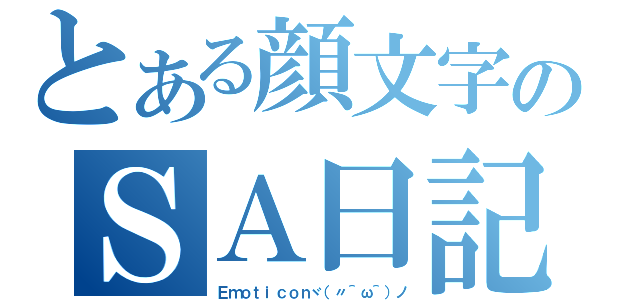 とある顔文字のSA日記
Emoticonヾ(〃＾ω＾)ノ